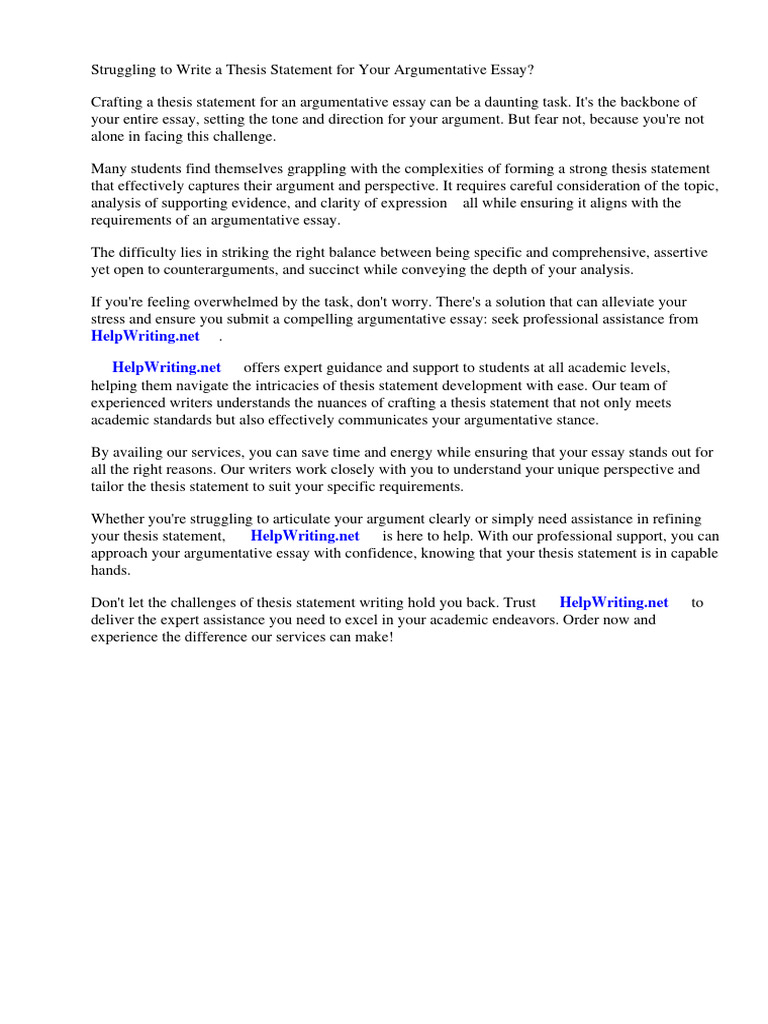 Struggling to Write a Thesis Statement for Your Argumentative Essay?

Crafting a thesis statement for an argumentative essay can be a daunting task. It's the backbone of your entire essay, setting the tone and direction for your argument. But fear not, because you're not alone in facing this challenge.

Many students find themselves grappling with the complexities of forming a strong thesis statement that effectively captures their argument and perspective. It requires careful consideration of the topic, analysis of supporting evidence, and clarity of expression all while ensuring it aligns with the requirements of an argumentative essay.

The difficulty lies in striking the right balance between being specific and comprehensive, assertive yet open to counterarguments, and succinct while conveying the depth of your analysis.

If you're feeling overwhelmed by the task, don't worry. There's a solution that can alleviate your stress and ensure you submit a compelling argumentative essay: seek professional assistance from HelpWriting.net .

HelpWriting.net offers expert guidance and support to students at all academic levels, helping them navigate the intricacies of thesis statement development with ease. Our team of experienced writers understands the nuances of crafting a thesis statement that not only meets academic standards but also effectively communicates your argumentative stance.

By availing our services, you can save time and energy while ensuring that your essay stands out for all the right reasons. Our writers work closely with you to understand your unique perspective and tailor the thesis statement to suit your specific requirements.

Whether you're struggling to articulate your argument clearly or simply need assistance in refining your thesis statement, HelpWriting.net is here to help. With our professional support, you can approach your argumentative essay with confidence, knowing that your thesis statement is in capable hands.

Don't let the challenges of thesis statement writing hold you back. Trust HelpWriting.net to deliver the expert assistance you need to excel in your academic endeavors. Order now and experience the difference our services can make!